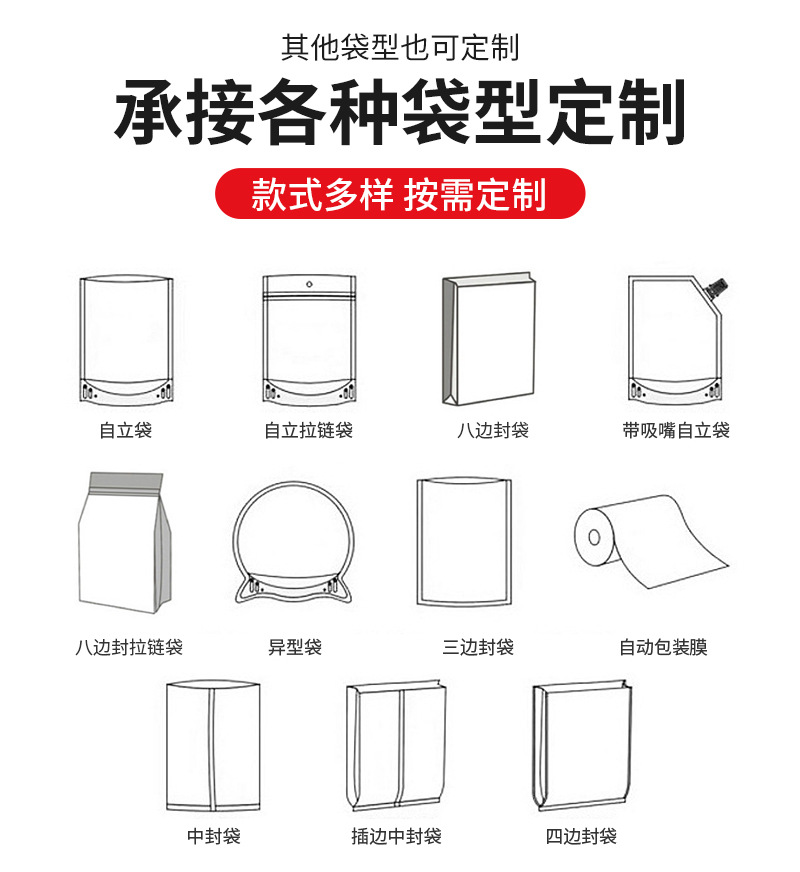 其他袋型也可定制

承接各种袋型定制

款式多样 按需定制

自立袋

自立拉链袋

八边封袋

带吸嘴自立袋

八边封拉链袋

异型袋

三边封袋

自动包装膜

中封袋

插边中封袋

四边封袋